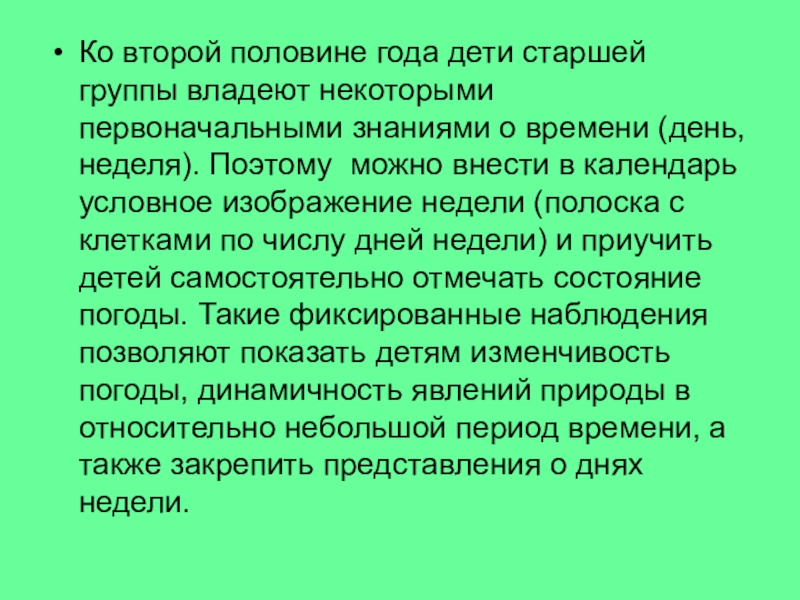 • Ко второй половине года дети старшей группы владеют некоторыми первоначальными знаниями о времени (день, неделя). Поэтому  можно внести в календарь условное изображение недели (полоска с клетками по числу дней недели) и приучить детей самостоятельно отмечать состояние погоды. Такие фиксированные наблюдения позволяют показать детям изменчивость погоды, динамичность явлений природы в относительно небольшой период времени, а также закрепить представления о днях недели.